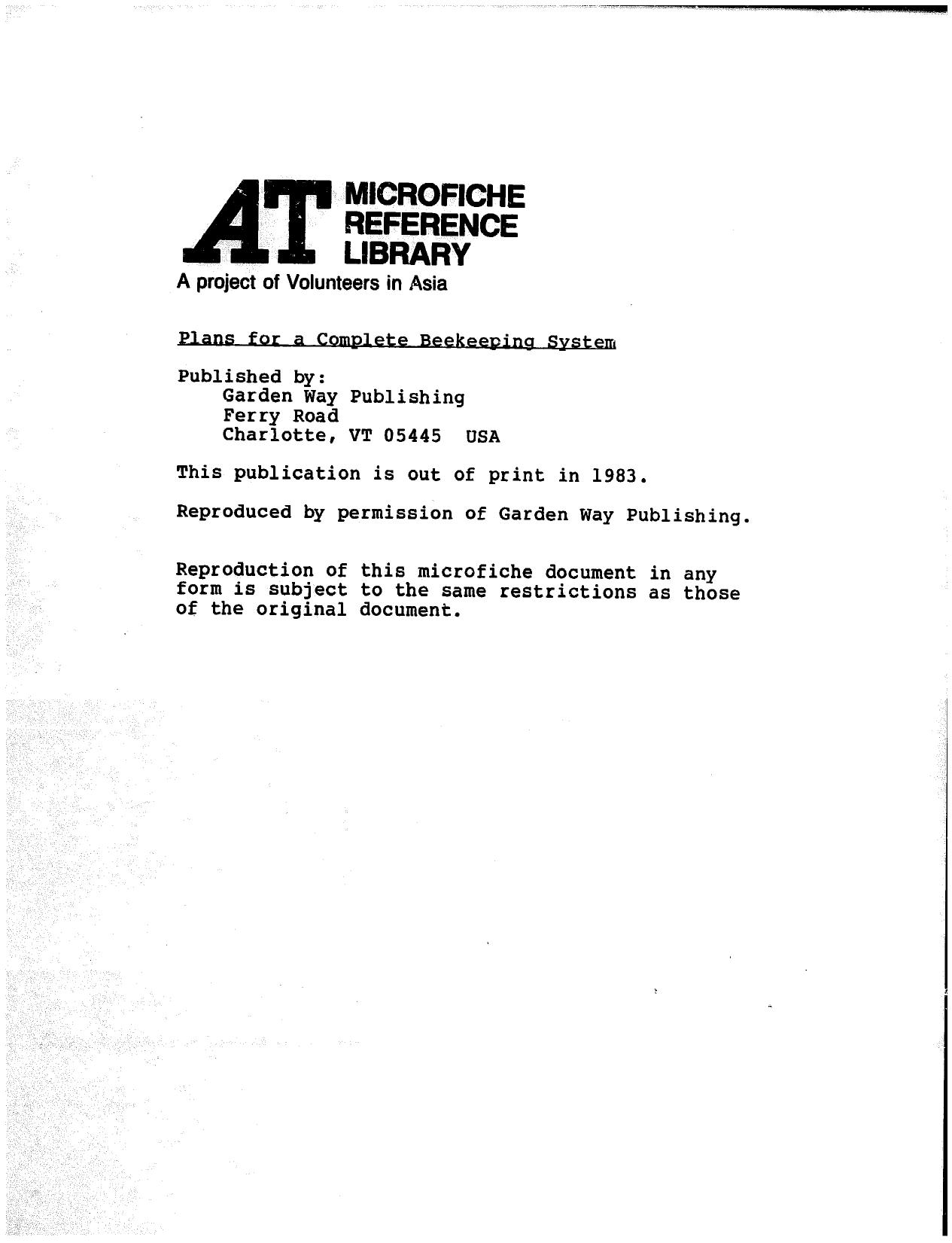 AT MICROFICHE REFERENCE LIBRARY
A project of Volunteers in Asia

Plans for a Complete Beekeeping System

Published by:
Garden Way Publishing
Ferry Road
Charlotte, VT 05445 USA

This publication is out of print in 1983.

Reproduced by permission of Garden Way Publishing.

Reproduction of this microfiche document in any form is subject to the same restrictions as those of the original document.